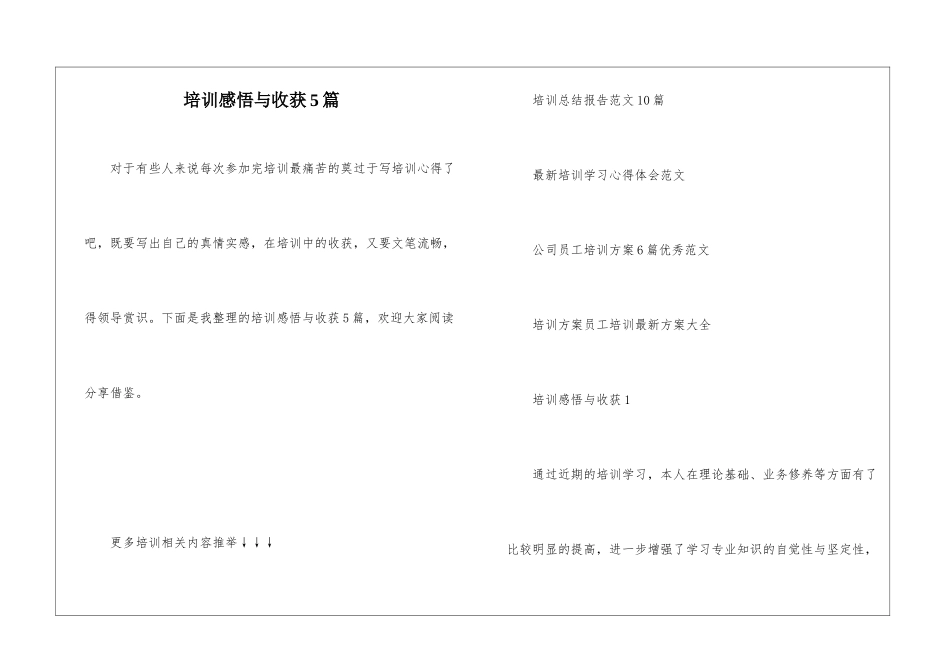 培训感悟与收获5篇

对于有些人来说每次参加完培训最痛苦的莫过于写培训心得了吧，既要写出自己的真情实感，在培训中的收获，又要文笔流畅，得领导赏识。下面是我整理的培训感悟与收获5篇，欢迎大家阅读分享借鉴。

更多培训相关内容推举↓↓↓

培训总结报告范文10篇

最新培训学习心得体会范文

公司员工培训方案6篇优秀范文

培训方案员工培训最新方案大全

培训感悟与收获1

通过近期的培训学习，本人在理论基础、业务修养等方面有了比较明显的提高，进一步增强了学习专业知识的自觉性与坚定性，